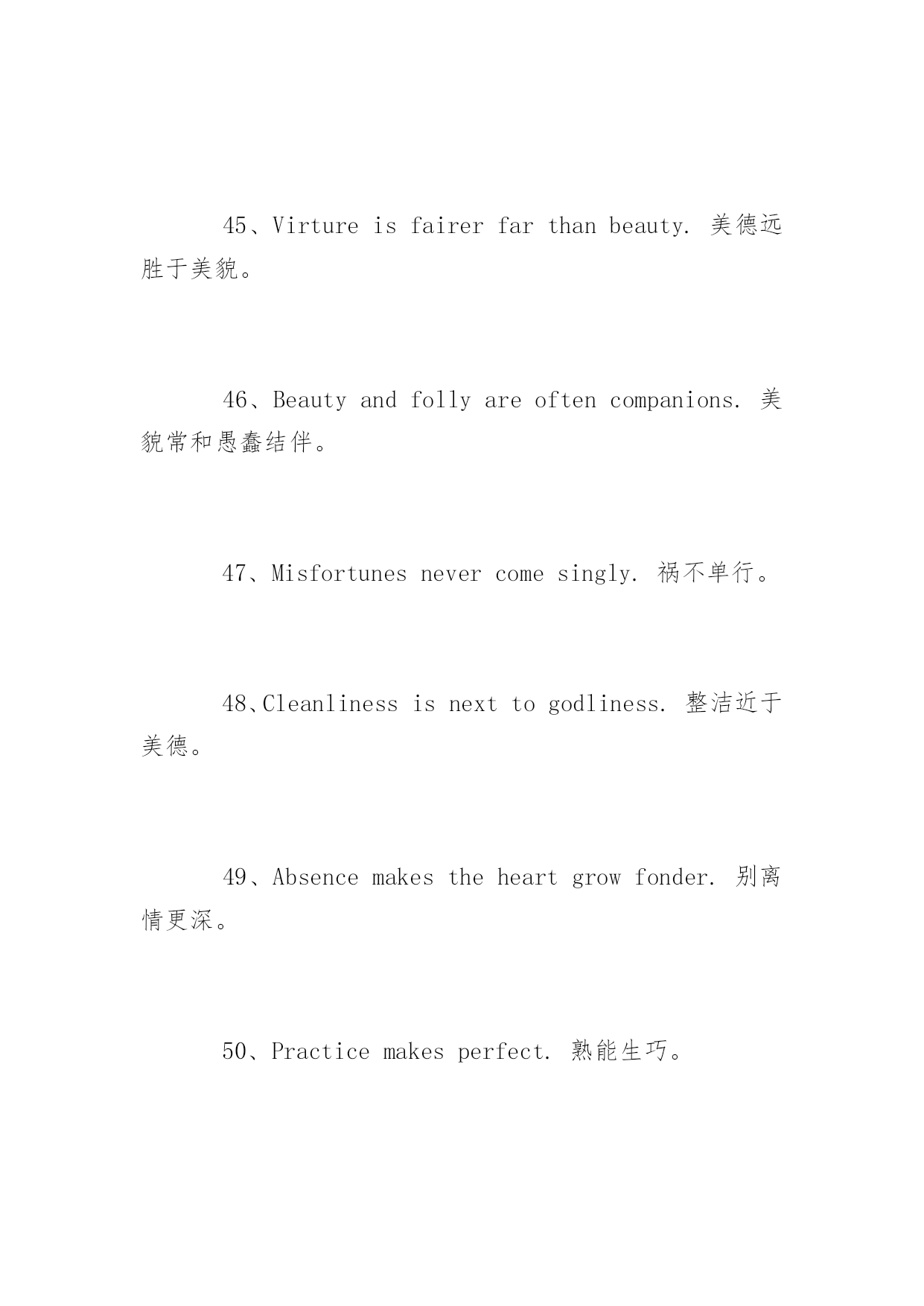 45、Virture is fairer far than beauty. 美德远胜于美貌。

46、Beauty and folly are often companions. 美貌常和愚蠢结伴。

47、Misfortunes never come singly. 祸不单行。

48、Cleanliness is next to godliness. 整洁近于美德。

49、Absence makes the heart grow fonder. 别离情更深。

50、Practice makes perfect. 熟能生巧。